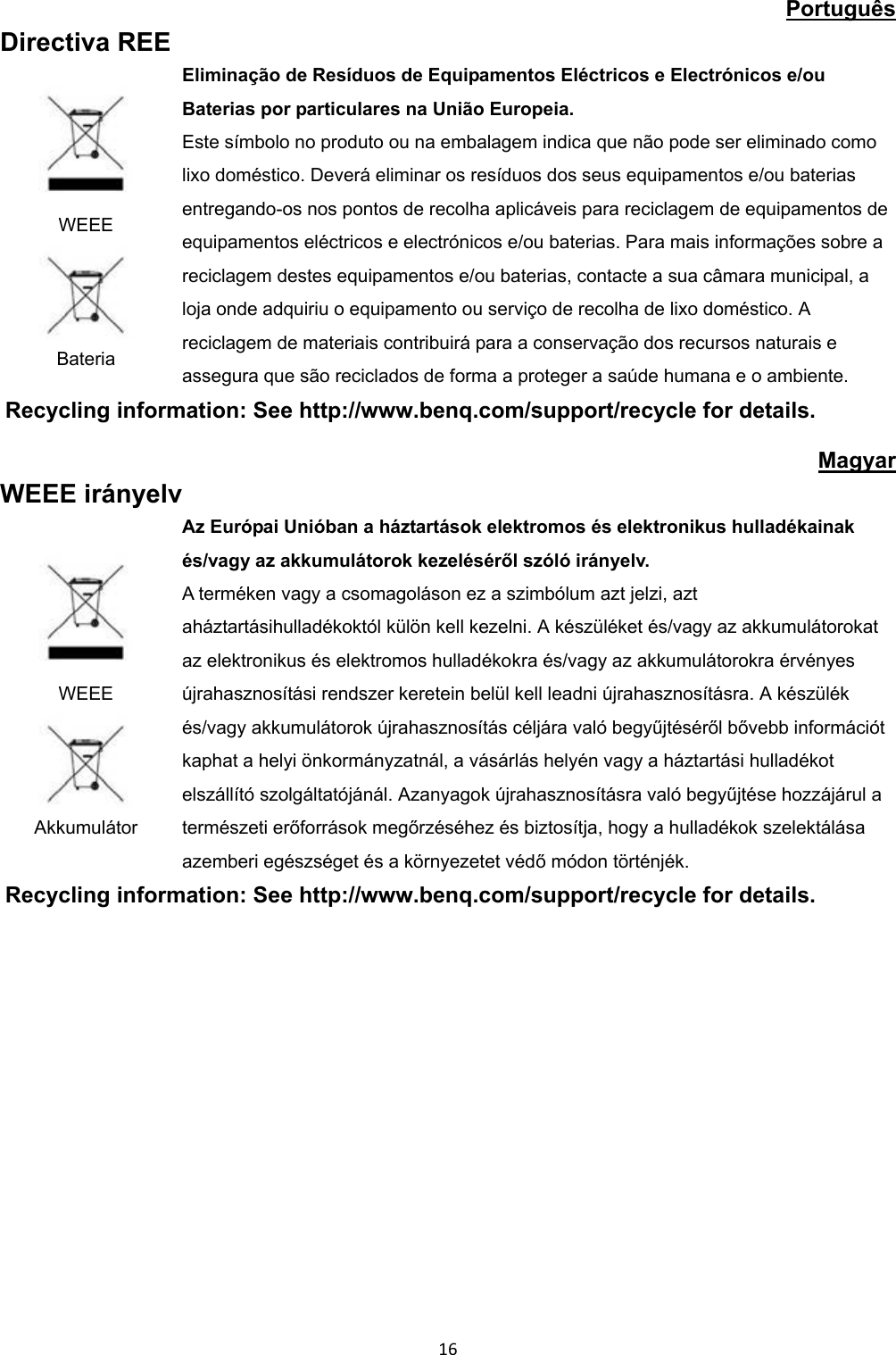 Português

Directiva REE

WEEE

Bateria

Eliminação de Resíduos de Equipamentos Eléctricos e Electrónicos e/ou Baterias por particulares na União Europeia.

Este símbolo no produto ou na embalagem indica que não pode ser eliminado como lixo doméstico. Deverá eliminar os resíduos dos seus equipamentos e/ou baterias entregando-os nos pontos de recolha aplicáveis para reciclagem de equipamentos de equipamentos eléctricos e electrónicos e/ou baterias. Para mais informações sobre a reciclagem destes equipamentos e/ou baterias, contacte a sua câmara municipal, a loja onde adquiriu o equipamento ou serviço de recolha de lixo doméstico. A reciclagem de materiais contribuirá para a conservação dos recursos naturais e assegura que são reciclados de forma a proteger a saúde humana e o ambiente.

Recycling information: See http://www.benq.com/support/recycle for details.

Magyar

WEEE irányelv

WEEE

Akkumulátor

Az Európai Unióban a háztartások elektromos és elektronikus hulladékainak és/vagy az akkumulátorok kezeléséről szóló irányelv.

A terméken vagy a csomagoláson ez a szimbólum azt jelzi, azt aháztartásihulladékoktól külön kell kezelni. A készüléket és/vagy az akkumulátorokat az elektronikus és elektromos hulladékokra és/vagy az akkumulátorokra érvényes újrahasznosítási rendszer keretein belül kell leadni újrahasznosításra. A készülék és/vagy akkumulátorok újrahasznosítás céljára való begyűjtéséről bővebb információt kaphat a helyi önkormányzatnál, a vásárlás helyén vagy a háztartási hulladékot elszállító szolgáltatójánál. Azanyagok újrahasznosításra való begyűjtése hozzájárul a természeti erőforrások megőrzéséhez és biztosítja, hogy a hulladékok szelektálása azemberi egészséget és a környezetet védő módon történjék.

Recycling information: See http://www.benq.com/support/recycle for details.

16